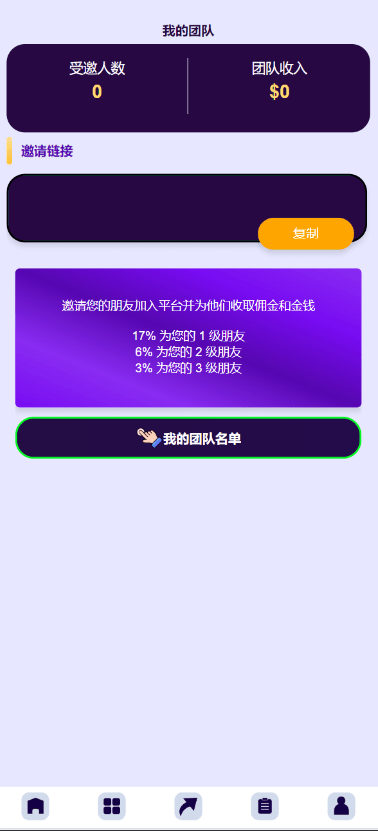 我的团队

受邀人数
0

团队收入
$0

邀请链接

复制

邀请您的朋友加入平台并为他们收取佣金和金钱

17% 为您的 1 级朋友
6% 为您的 2 级朋友
3% 为您的 3 级朋友

我的团队名单